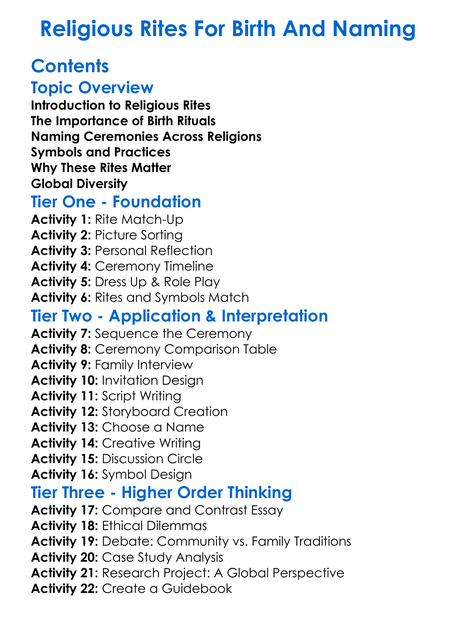 Religious Rites For Birth And Naming

Contents

Topic Overview

Introduction to Religious Rites
The Importance of Birth Rituals
Naming Ceremonies Across Religions
Symbols and Practices
Why These Rites Matter
Global Diversity

Tier One - Foundation

Activity 1: Rite Match-Up
Activity 2: Picture Sorting
Activity 3: Personal Reflection
Activity 4: Ceremony Timeline
Activity 5: Dress Up & Role Play
Activity 6: Rites and Symbols Match

Tier Two - Application & Interpretation

Activity 7: Sequence the Ceremony
Activity 8: Ceremony Comparison Table
Activity 9: Family Interview
Activity 10: Invitation Design
Activity 11: Script Writing
Activity 12: Storyboard Creation
Activity 13: Choose a Name
Activity 14: Creative Writing
Activity 15: Discussion Circle
Activity 16: Symbol Design

Tier Three - Higher Order Thinking

Activity 17: Compare and Contrast Essay
Activity 18: Ethical Dilemmas
Activity 19: Debate: Community vs. Family Traditions
Activity 20: Case Study Analysis
Activity 21: Research Project: A Global Perspective
Activity 22: Create a Guidebook